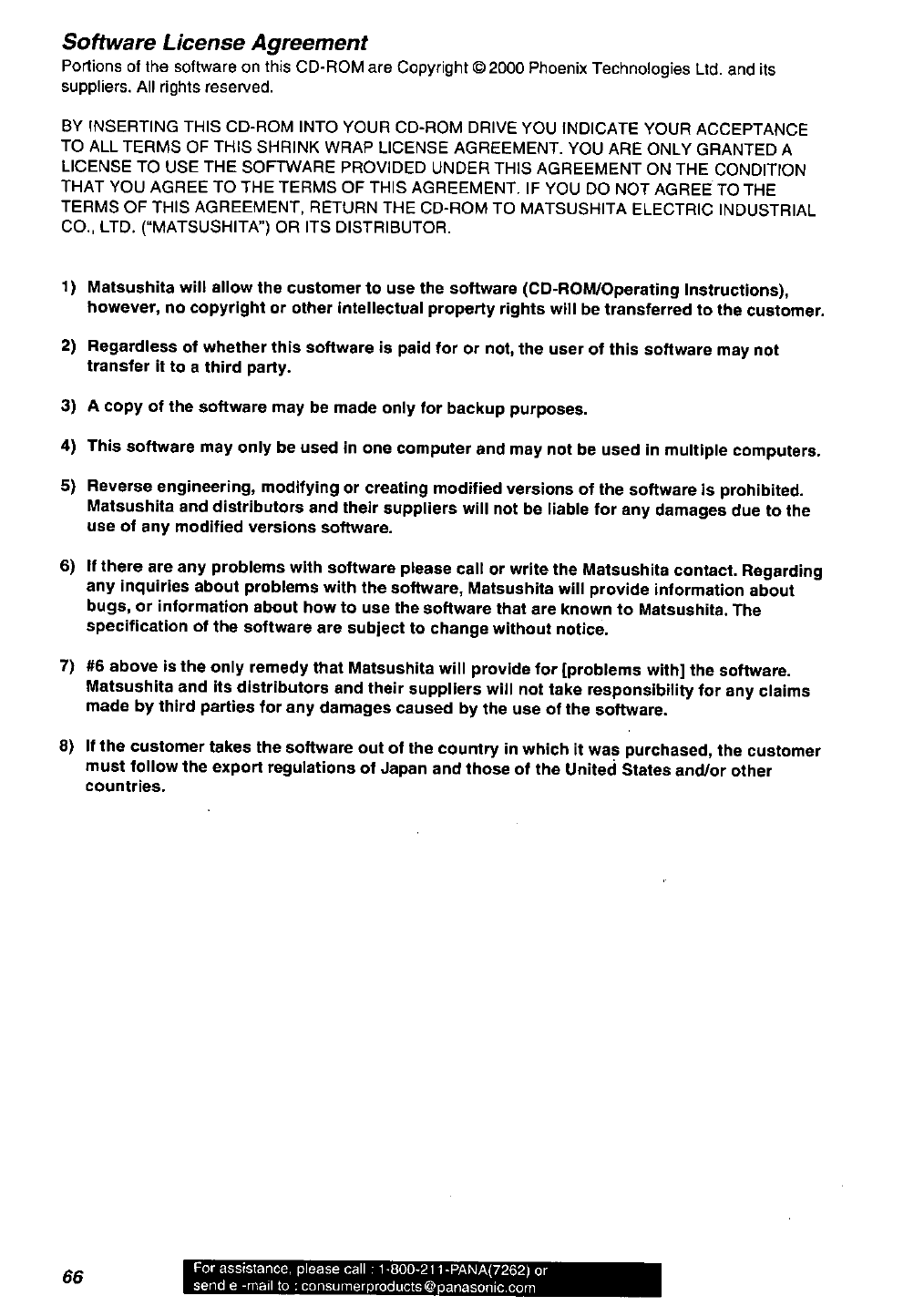 Software License Agreement

Portions of the software on this CD-ROM are Copyright © 2000 Phoenix Technologies Ltd. and its suppliers. All rights reserved.

BY INSERTING THIS CD-ROM INTO YOUR CD-ROM DRIVE YOU INDICATE YOUR ACCEPTANCE TO ALL TERMS OF THIS SHRINK WRAP LICENSE AGREEMENT. YOU ARE ONLY GRANTED A LICENSE TO USE THE SOFTWARE PROVIDED UNDER THIS AGREEMENT ON THE CONDITION THAT YOU AGREE TO THE TERMS OF THIS AGREEMENT. IF YOU DO NOT AGREE TO THE TERMS OF THIS AGREEMENT, RETURN THE CD-ROM TO MATSUSHITA ELECTRIC INDUSTRIAL CO., LTD. ("MATSUSHITA") OR ITS DISTRIBUTOR.

1) Matsushita will allow the customer to use the software (CD-ROM/Operating Instructions), however, no copyright or other intellectual property rights will be transferred to the customer.

2) Regardless of whether this software is paid for or not, the user of this software may not transfer it to a third party.

3) A copy of the software may be made only for backup purposes.

4) This software may only be used in one computer and may not be used in multiple computers.

5) Reverse engineering, modifying or creating modified versions of the software is prohibited. Matsushita and distributors and their suppliers will not be liable for any damages due to the use of any modified versions software.

6) If there are any problems with software please call or write the Matsushita contact. Regarding any inquiries about problems with the software, Matsushita will provide information about bugs, or information about how to use the software that are known to Matsushita. The specification of the software are subject to change without notice.

7) #6 above is the only remedy that Matsushita will provide for [problems with] the software. Matsushita and its distributors and their suppliers will not take responsibility for any claims made by third parties for any damages caused by the use of the software.

8) If the customer takes the software out of the country in which it was purchased, the customer must follow the export regulations of Japan and those of the United States and/or other countries.

66

For assistance, please call : 1-800-211-PANA(7262) or send e -mail to : consumerproducts@panasonic.com